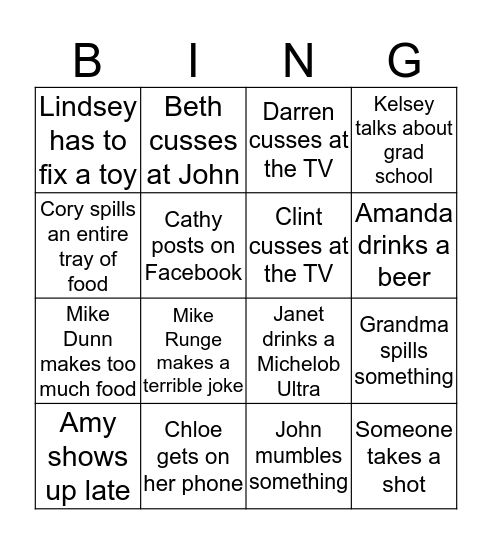 | B | I | N | G |
|---|---|---|---|
| Lindsey has to fix a toy | Beth cusses at John | Darren cusses at the TV | Kelsey talks about grad school |
| Cory spills an entire tray of food | Cathy posts on Facebook | Clint cusses at the TV | Amanda drinks a beer |
| Mike Dunn makes too much food | Mike Runge makes a terrible joke | Janet drinks a Michelob Ultra | Grandma spills something |
| Amy shows up late | Chloe gets on her phone | John mumbles something | Someone takes a shot |